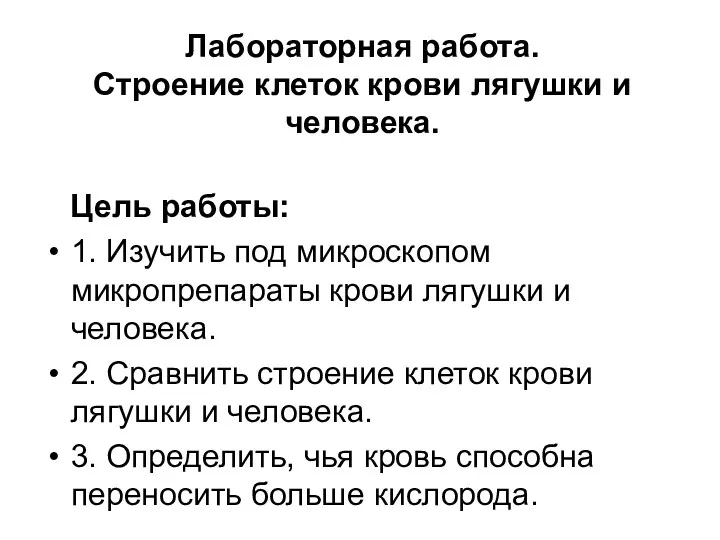 Лабораторная работа.
Строение клеток крови лягушки и человека.

Цель работы:

• 1. Изучить под микроскопом микропрепараты крови лягушки и человека.
• 2. Сравнить строение клеток крови лягушки и человека.
• 3. Определить, чья кровь способна переносить больше кислорода.